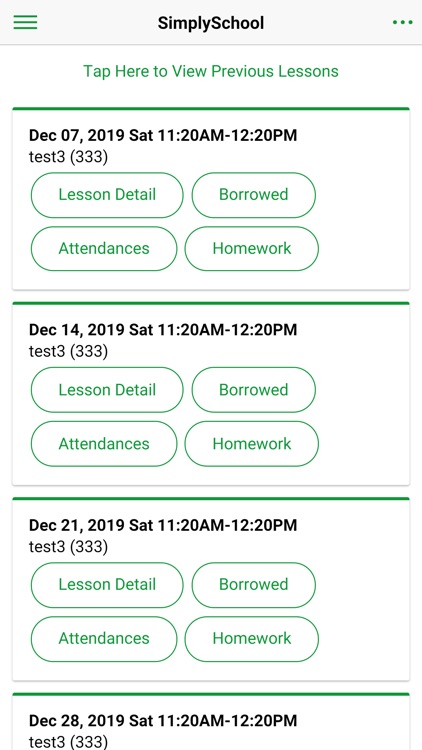 SimplySchool

Tap Here to View Previous Lessons

Dec 07, 2019 Sat 11:20AM-12:20PM
test3 (333)
Lesson Detail
Borrowed
Attendances
Homework

Dec 14, 2019 Sat 11:20AM-12:20PM
test3 (333)
Lesson Detail
Borrowed
Attendances
Homework

Dec 21, 2019 Sat 11:20AM-12:20PM
test3 (333)
Lesson Detail
Borrowed
Attendances
Homework

Dec 28, 2019 Sat 11:20AM-12:20PM
test3 (333)